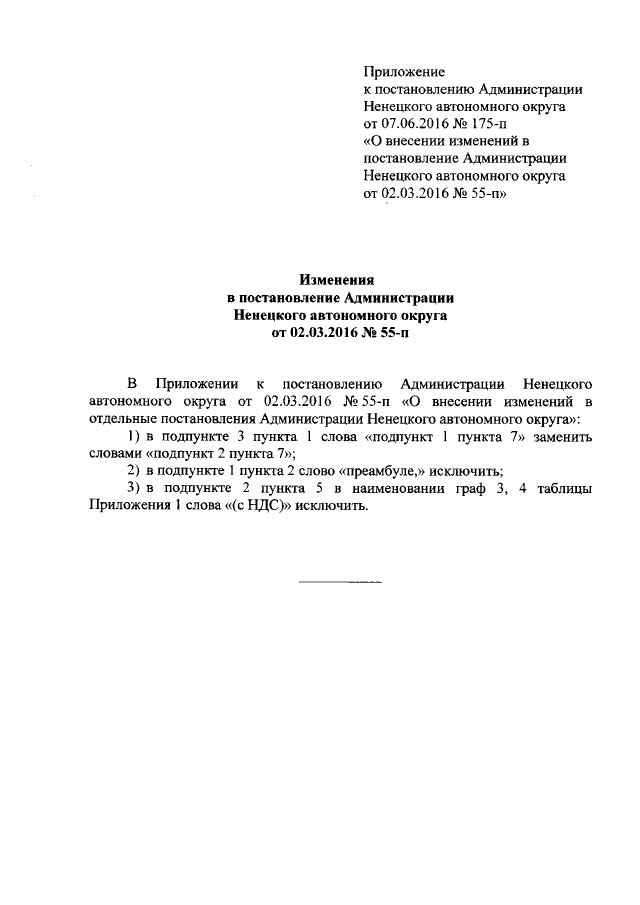 Приложение
к постановлению Администрации
Ненецкого автономного округа
от 07.06.2016 № 175-п
«О внесении изменений в
постановление Администрации
Ненецкого автономного округа
от 02.03.2016 № 55-п»

Изменения
в постановление Администрации
Ненецкого автономного округа
от 02.03.2016 № 55-п

В Приложении к постановлению Администрации Ненецкого автономного округа от 02.03.2016 № 55-п «О внесении изменений в отдельные постановления Администрации Ненецкого автономного округа»:

1) в подпункте 3 пункта 1 слова «подпункт 1 пункта 7» заменить словами «подпункт 2 пункта 7»;

2) в подпункте 1 пункта 2 слово «преамбуле,» исключить;

3) в подпункте 2 пункта 5 в наименовании граф 3, 4 таблицы Приложения 1 слова «(с НДС)» исключить.